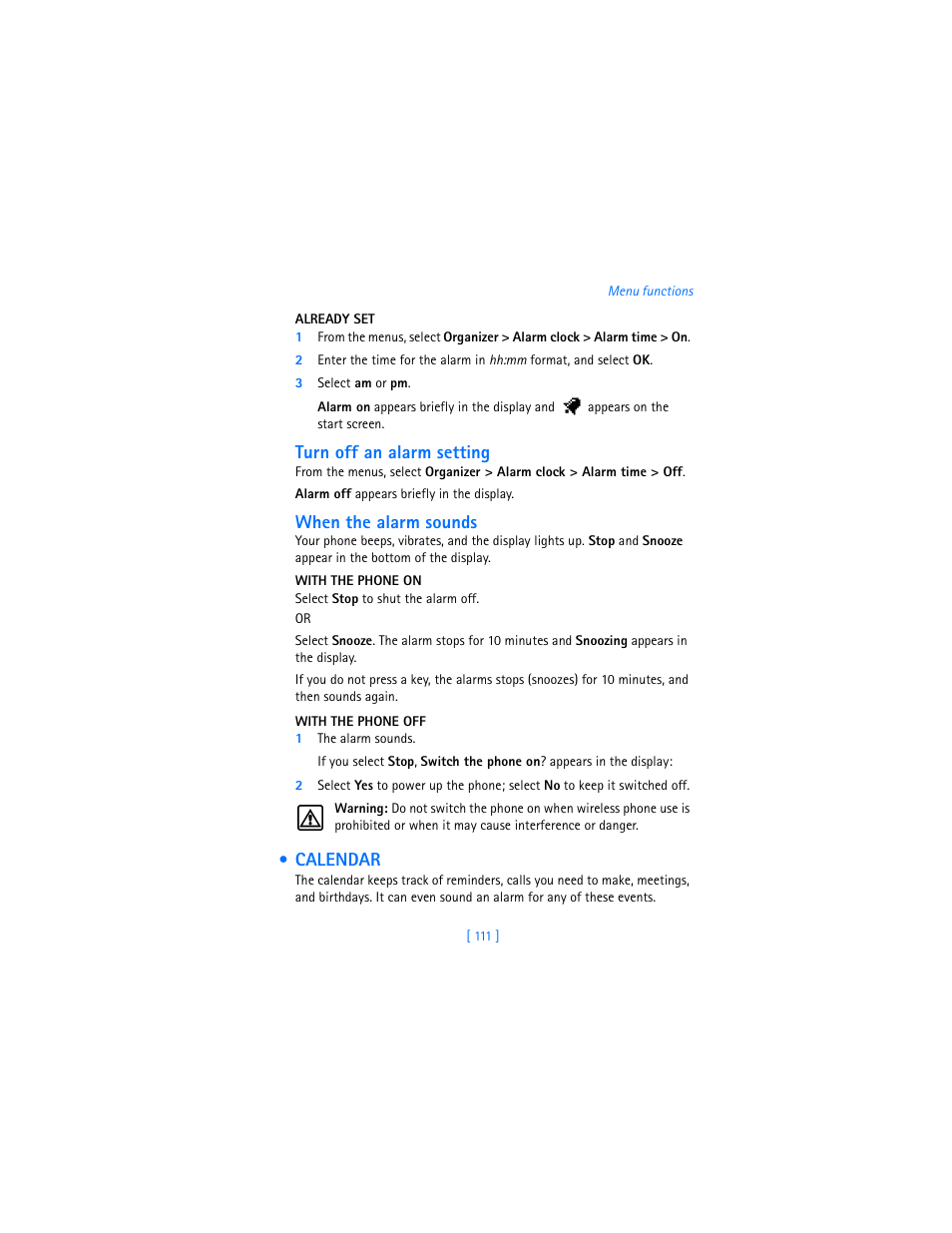 Menu functions

ALREADY SET

1 From the menus, select Organizer > Alarm clock > Alarm time > On.

2 Enter the time for the alarm in hh:mm format, and select OK.

3 Select am or pm.

Alarm on appears briefly in the display and appears on the start screen.

Turn off an alarm setting

From the menus, select Organizer > Alarm clock > Alarm time > Off.

Alarm off appears briefly in the display.

When the alarm sounds

Your phone beeps, vibrates, and the display lights up. Stop and Snooze appear in the bottom of the display.

WITH THE PHONE ON

Select Stop to shut the alarm off.

OR

Select Snooze. The alarm stops for 10 minutes and Snoozing appears in the display.

If you do not press a key, the alarms stops (snoozes) for 10 minutes, and then sounds again.

WITH THE PHONE OFF

1 The alarm sounds.

If you select Stop, Switch the phone on? appears in the display:

2 Select Yes to power up the phone; select No to keep it switched off.

Warning: Do not switch the phone on when wireless phone use is prohibited or when it may cause interference or danger.

• CALENDAR

The calendar keeps track of reminders, calls you need to make, meetings, and birthdays. It can even sound an alarm for any of these events.

[ 111 ]